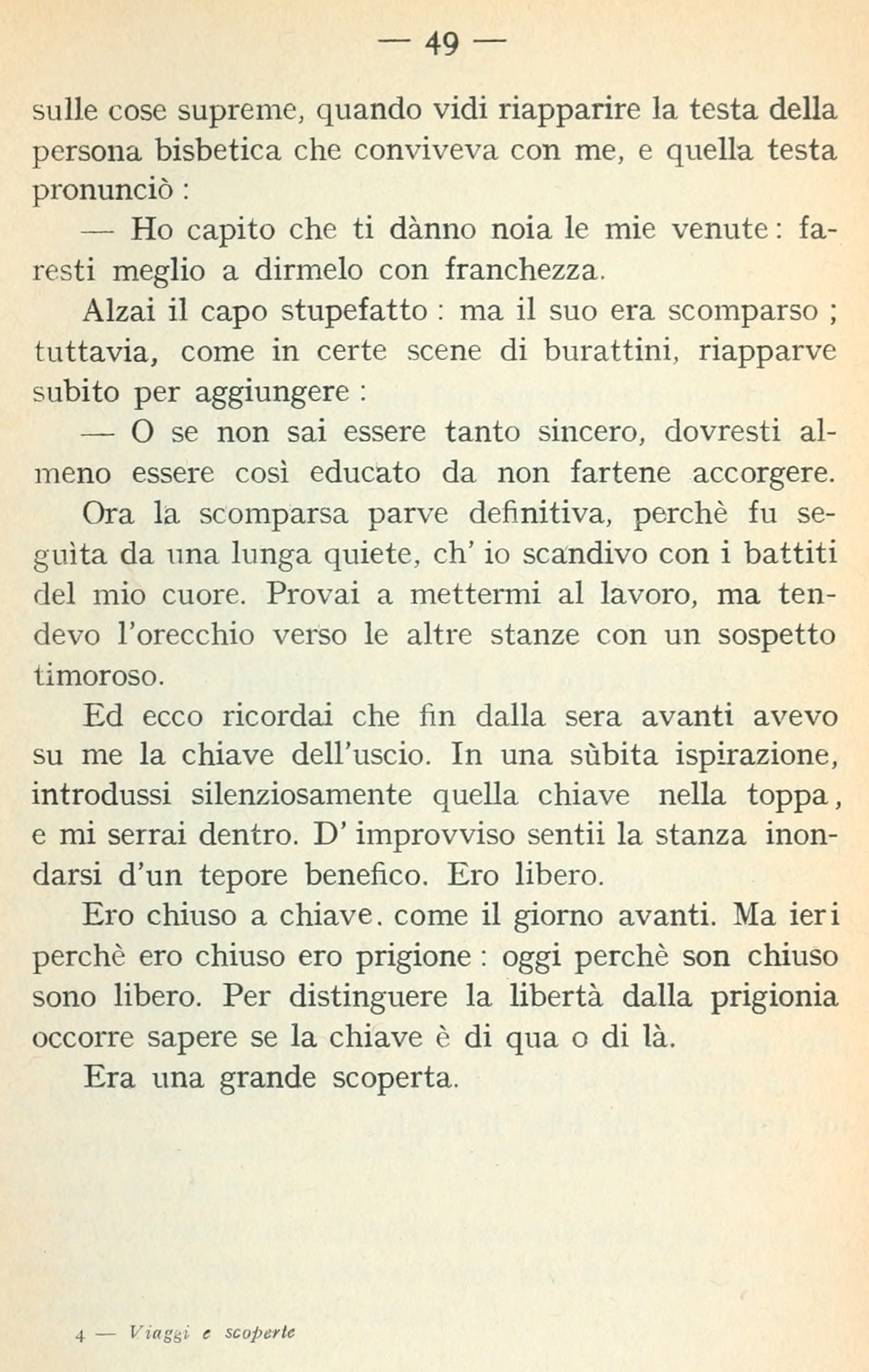 — 49 —

sulle cose supreme, quando vidi riapparire la testa della persona bisbetica che conviveva con me, e quella testa pronunciò :

— Ho capito che ti dànno noia le mie venute : faresti meglio a dirmelo con franchezza.

Alzai il capo stupefatto : ma il suo era scomparso ; tuttavia, come in certe scene di burattini, riapparve subito per aggiungere :

— O se non sai essere tanto sincero, dovresti almeno essere così educato da non fartene accorgere.

Ora la scomparsa parve definitiva, perchè fu seguìta da una lunga quiete, ch' io scandivo con i battiti del mio cuore. Provai a mettermi al lavoro, ma tendevo l'orecchio verso le altre stanze con un sospetto timoroso.

Ed ecco ricordai che fin dalla sera avanti avevo su me la chiave dell'uscio. In una sùbita ispirazione, introdussi silenziosamente quella chiave nella toppa, e mi serrai dentro. D' improvviso sentii la stanza inondarsi d'un tepore benefico. Ero libero.

Ero chiuso a chiave. come il giorno avanti. Ma ieri perchè ero chiuso ero prigione : oggi perchè son chiuso sono libero. Per distinguere la libertà dalla prigionia occorre sapere se la chiave è di qua o di là.

Era una grande scoperta.

4 — Viaggi e scoperte